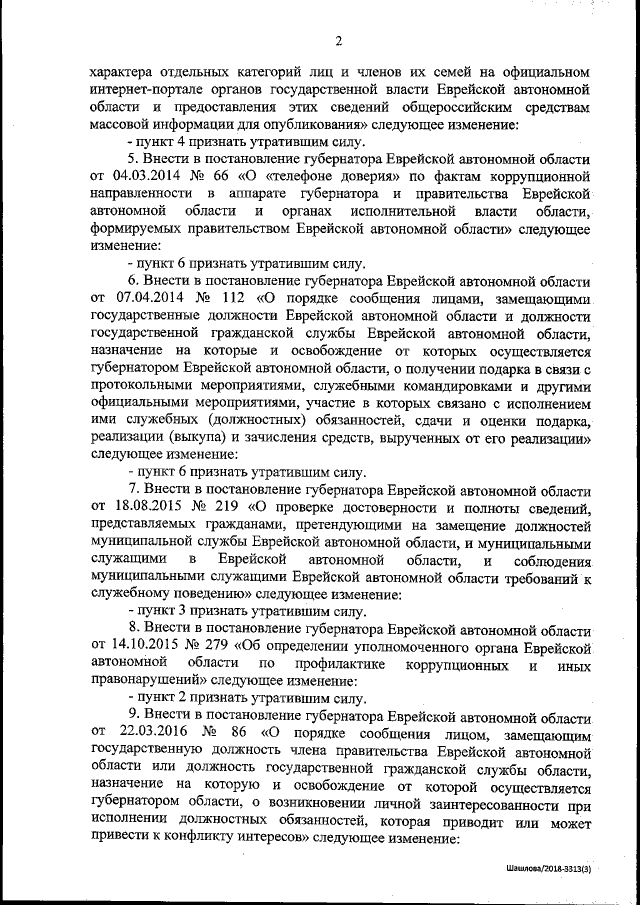 2

характера отдельных категорий лиц и членов их семей на официальном интернет-портале органов государственной власти Еврейской автономной области и предоставления этих сведений общероссийским средствам массовой информации для опубликования» следующее изменение:

- пункт 4 признать утратившим силу.

5. Внести в постановление губернатора Еврейской автономной области от 04.03.2014 № 66 «О «телефоне доверия» по фактам коррупционной направленности в аппарате губернатора и правительства Еврейской автономной области и органах исполнительной власти области, формируемых правительством Еврейской автономной области» следующее изменение:

- пункт 6 признать утратившим силу.

6. Внести в постановление губернатора Еврейской автономной области от 07.04.2014 № 112 «О порядке сообщения лицами, замещающими государственные должности Еврейской автономной области и должности государственной гражданской службы Еврейской автономной области, назначение на которые и освобождение от которых осуществляется губернатором Еврейской автономной области, о получении подарка в связи с протокольными мероприятиями, служебными командировками и другими официальными мероприятиями, участие в которых связано с исполнением ими служебных (должностных) обязанностей, сдачи и оценки подарка, реализации (выкупа) и зачисления средств, вырученных от его реализации» следующее изменение:

- пункт 6 признать утратившим силу.

7. Внести в постановление губернатора Еврейской автономной области от 18.08.2015 № 219 «О проверке достоверности и полноты сведений, представляемых гражданами, претендующими на замещение должностей муниципальной службы Еврейской автономной области, и муниципальными служащими в Еврейской автономной области, и соблюдения муниципальными служащими Еврейской автономной области требований к служебному поведению» следующее изменение:

- пункт 3 признать утратившим силу.

8. Внести в постановление губернатора Еврейской автономной области от 14.10.2015 № 279 «Об определении уполномоченного органа Еврейской автономной области по профилактике коррупционных и иных правонарушений» следующее изменение:

- пункт 2 признать утратившим силу.

9. Внести в постановление губернатора Еврейской автономной области от 22.03.2016 № 86 «О порядке сообщения лицом, замещающим государственную должность члена правительства Еврейской автономной области или должность государственной гражданской службы области, назначение на которую и освобождение от которой осуществляется губернатором области, о возникновении личной заинтересованности при исполнении должностных обязанностей, которая приводит или может привести к конфликту интересов» следующее изменение:

Шашлова/2018-3313(3)